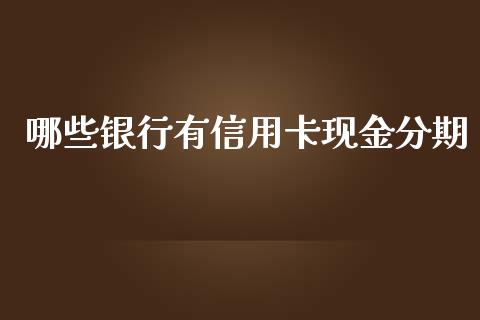 哪些银行有信用卡现金分期